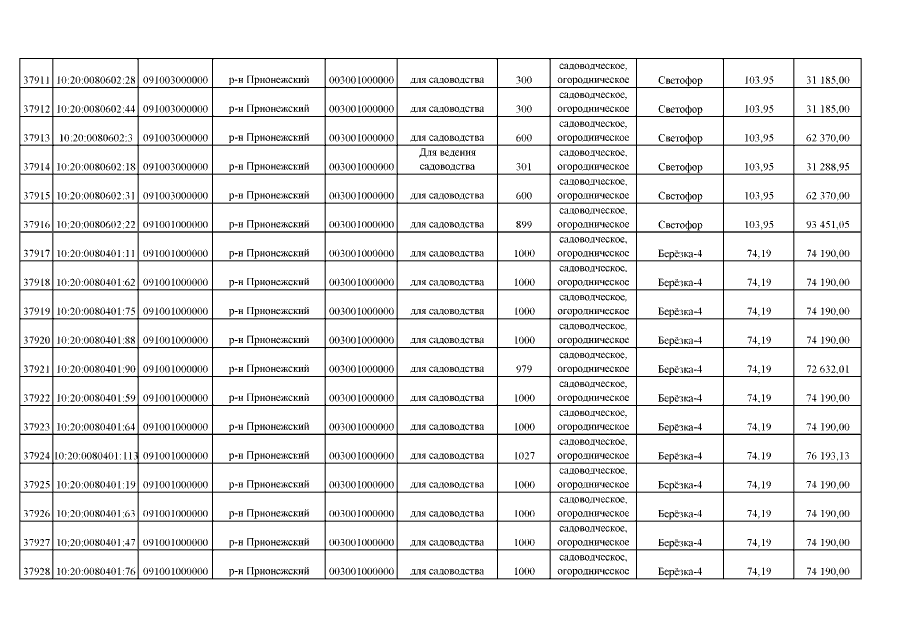 | 37911 | 10:20:0080602:28 | 091003000000 | р-н Прионежский | 003001000000 | для садоводства | 300 | садоводческое, огородническое | Светофор | 103,95 | 31 185,00 |
|---|---|---|---|---|---|---|---|---|---|---|
| 37912 | 10:20:0080602:44 | 091003000000 | р-н Прионежский | 003001000000 | для садоводства | 300 | садоводческое, огородническое | Светофор | 103,95 | 31 185,00 |
| 37913 | 10:20:0080602:3 | 091003000000 | р-н Прионежский | 003001000000 | для садоводства | 600 | садоводческое, огородническое | Светофор | 103,95 | 62 370,00 |
| 37914 | 10:20:0080602:18 | 091003000000 | р-н Прионежский | 003001000000 | Для ведения садоводства | 301 | садоводческое, огородническое | Светофор | 103,95 | 31 288,95 |
| 37915 | 10:20:0080602:31 | 091003000000 | р-н Прионежский | 003001000000 | для садоводства | 600 | садоводческое, огородническое | Светофор | 103,95 | 62 370,00 |
| 37916 | 10:20:0080602:22 | 091001000000 | р-н Прионежский | 003001000000 | для садоводства | 899 | садоводческое, огородническое | Светофор | 103,95 | 93 451,05 |
| 37917 | 10:20:0080401:11 | 091001000000 | р-н Прионежский | 003001000000 | для садоводства | 1000 | садоводческое, огородническое | Берёзка-4 | 74,19 | 74 190,00 |
| 37918 | 10:20:0080401:62 | 091001000000 | р-н Прионежский | 003001000000 | для садоводства | 1000 | садоводческое, огородническое | Берёзка-4 | 74,19 | 74 190,00 |
| 37919 | 10:20:0080401:75 | 091001000000 | р-н Прионежский | 003001000000 | для садоводства | 1000 | садоводческое, огородническое | Берёзка-4 | 74,19 | 74 190,00 |
| 37920 | 10:20:0080401:88 | 091001000000 | р-н Прионежский | 003001000000 | для садоводства | 1000 | садоводческое, огородническое | Берёзка-4 | 74,19 | 74 190,00 |
| 37921 | 10:20:0080401:90 | 091001000000 | р-н Прионежский | 003001000000 | для садоводства | 979 | садоводческое, огородническое | Берёзка-4 | 74,19 | 72 632,01 |
| 37922 | 10:20:0080401:59 | 091001000000 | р-н Прионежский | 003001000000 | для садоводства | 1000 | садоводческое, огородническое | Берёзка-4 | 74,19 | 74 190,00 |
| 37923 | 10:20:0080401:64 | 091001000000 | р-н Прионежский | 003001000000 | для садоводства | 1000 | садоводческое, огородническое | Берёзка-4 | 74,19 | 74 190,00 |
| 37924 | 10:20:0080401:113 | 091001000000 | р-н Прионежский | 003001000000 | для садоводства | 1027 | садоводческое, огородническое | Берёзка-4 | 74,19 | 76 193,13 |
| 37925 | 10:20:0080401:19 | 091001000000 | р-н Прионежский | 003001000000 | для садоводства | 1000 | садоводческое, огородническое | Берёзка-4 | 74,19 | 74 190,00 |
| 37926 | 10:20:0080401:63 | 091001000000 | р-н Прионежский | 003001000000 | для садоводства | 1000 | садоводческое, огородническое | Берёзка-4 | 74,19 | 74 190,00 |
| 37927 | 10:20:0080401:47 | 091001000000 | р-н Прионежский | 003001000000 | для садоводства | 1000 | садоводческое, огородническое | Берёзка-4 | 74,19 | 74 190,00 |
| 37928 | 10:20:0080401:76 | 091001000000 | р-н Прионежский | 003001000000 | для садоводства | 1000 | садоводческое, огородническое | Берёзка-4 | 74,19 | 74 190,00 |